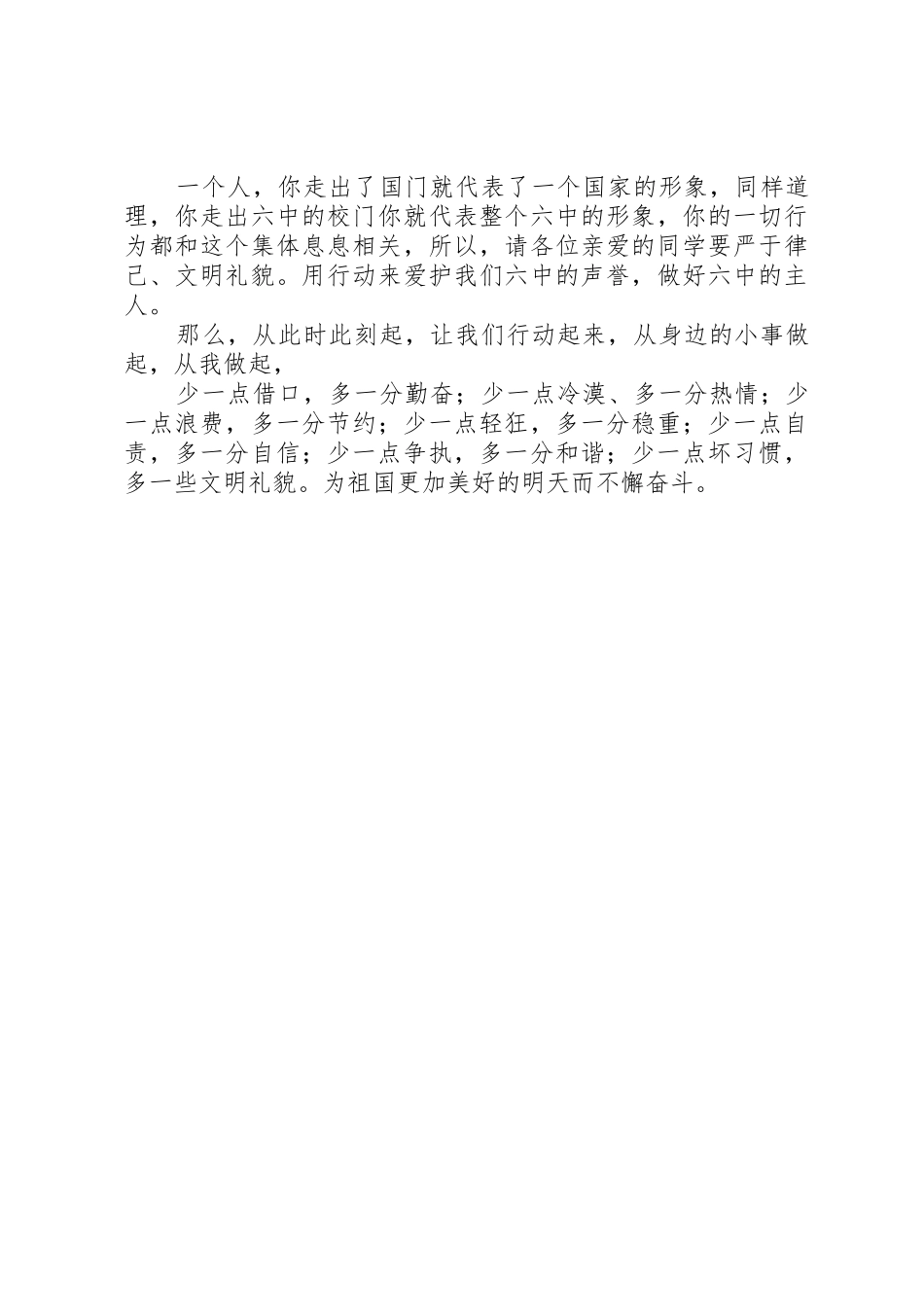 一个人，你走出了国门就代表了一个国家的形象，同样道理，你走出六中的校门你就代表整个六中的形象，你的一切行为都和这个集体息息相关，所以，请各位亲爱的同学要严于律己、文明礼貌。用行动来爱护我们六中的声誉，做好六中的主人。

那么，从此时此刻起，让我们行动起来，从身边的小事做起，从我做起，

少一点借口，多一分勤奋；少一点冷漠、多一分热情；少一点浪费，多一分节约；少一点轻狂，多一分稳重；少一点自责，多一分自信；少一点争执，多一分和谐；少一点坏习惯，多一些文明礼貌。为祖国更加美好的明天而不懈奋斗。